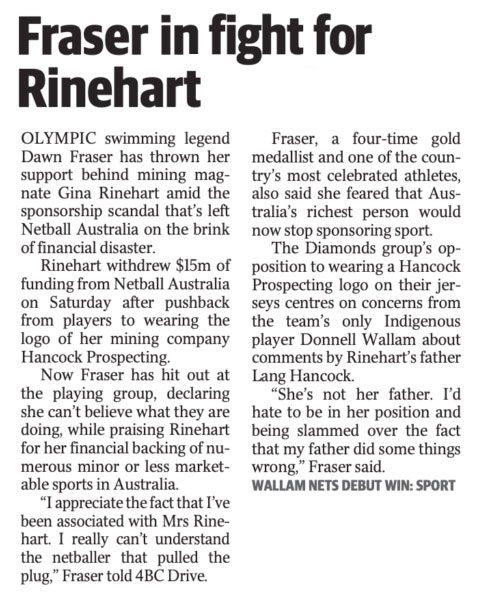 Fraser in fight for Rinehart

OLYMPIC swimming legend Dawn Fraser has thrown her support behind mining magnate Gina Rinehart amid the sponsorship scandal that's left Netball Australia on the brink of financial disaster.

Rinehart withdrew $15m of funding from Netball Australia on Saturday after pushback from players to wearing the logo of her mining company Hancock Prospecting.

Now Fraser has hit out at the playing group, declaring she can't believe what they are doing, while praising Rinehart for her financial backing of numerous minor or less marketable sports in Australia.

"I appreciate the fact that I've been associated with Mrs Rinehart. I really can't understand the netballer that pulled the plug," Fraser told 4BC Drive.

Fraser, a four-time gold medallist and one of the country's most celebrated athletes, also said she feared that Australia's richest person would now stop sponsoring sport.

The Diamonds group's opposition to wearing a Hancock Prospecting logo on their jerseys centres on concerns from the team's only Indigenous player Donnell Wallam about comments by Rinehart's father Lang Hancock.

"She's not her father. I'd hate to be in her position and being slammed over the fact that my father did some things wrong," Fraser said.

WALLAM NETS DEBUT WIN: SPORT